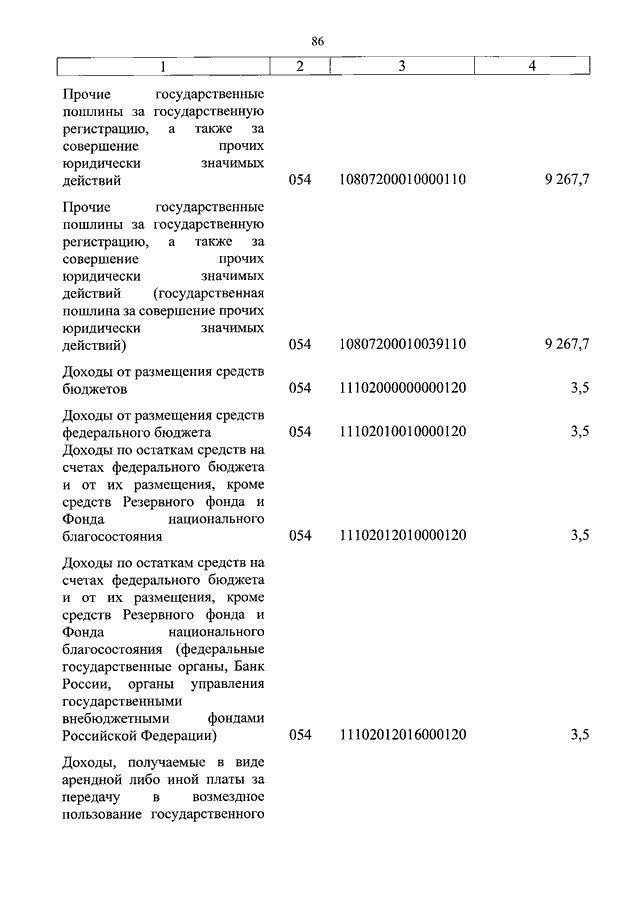 86

| 1 | 2 | 3 | 4 |
|---|---|---|---|
| Прочие государственные пошлины за государственную регистрацию, а также за совершение прочих юридически значимых действий | 054 | 10807200010000110 | 9 267,7 |
| Прочие государственные пошлины за государственную регистрацию, а также за совершение прочих юридически значимых действий (государственная пошлина за совершение прочих юридически значимых действий) | 054 | 10807200010039110 | 9 267,7 |
| Доходы от размещения средств бюджетов | 054 | 11102000000000120 | 3,5 |
| Доходы от размещения средств федерального бюджета | 054 | 11102010010000120 | 3,5 |
| Доходы по остаткам средств на счетах федерального бюджета и от их размещения, кроме средств Резервного фонда и Фонда национального благосостояния | 054 | 11102012010000120 | 3,5 |
| Доходы по остаткам средств на счетах федерального бюджета и от их размещения, кроме средств Резервного фонда и Фонда национального благосостояния (федеральные государственные органы, Банк России, органы управления государственными внебюджетными фондами Российской Федерации) | 054 | 11102012016000120 | 3,5 |
| Доходы, получаемые в виде арендной либо иной платы за передачу в возмездное пользование государственного | | | |